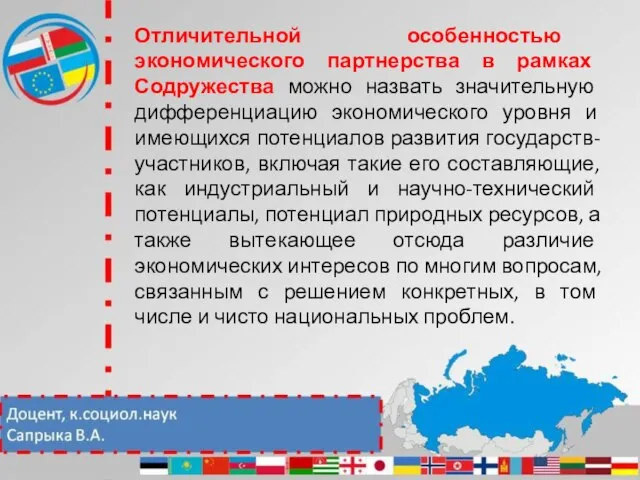 Отличительной особенностью экономического партнерства в рамках Содружества можно назвать значительную дифференциацию экономического уровня и имеющихся потенциалов развития государств-участников, включая такие его составляющие, как индустриальный и научно-технический потенциалы, потенциал природных ресурсов, а также вытекающее отсюда различие экономических интересов по многим вопросам, связанным с решением конкретных, в том числе и чисто национальных проблем.

Доцент, к.социол.наук
Сапрыка В.А.